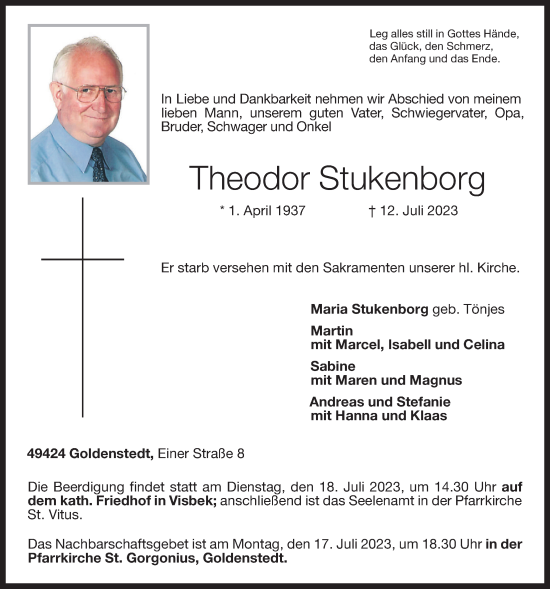 Leg alles still in Gottes Hände,
das Glück, den Schmerz,
den Anfang und das Ende.

In Liebe und Dankbarkeit nehmen wir Abschied von meinem lieben Mann, unserem guten Vater, Schwiegervater, Opa, Bruder, Schwager und Onkel

Theodor Stukenborg

* 1. April 1937 † 12. Juli 2023

Er starb versehen mit den Sakramenten unserer hl. Kirche.

Maria Stukenborg geb. Tönjes

Martin
mit Marcel, Isabell und Celina

Sabine
mit Maren und Magnus

Andreas und Stefanie
mit Hanna und Klaas

49424 Goldenstedt, Einer Straße 8

Die Beerdigung findet statt am Dienstag, den 18. Juli 2023, um 14.30 Uhr auf dem kath. Friedhof in Visbek; anschließend ist das Seelenamt in der Pfarrkirche St. Vitus.

Das Nachbarschaftsgebet ist am Montag, den 17. Juli 2023, um 18.30 Uhr in der Pfarrkirche St. Gorgonius, Goldenstedt.